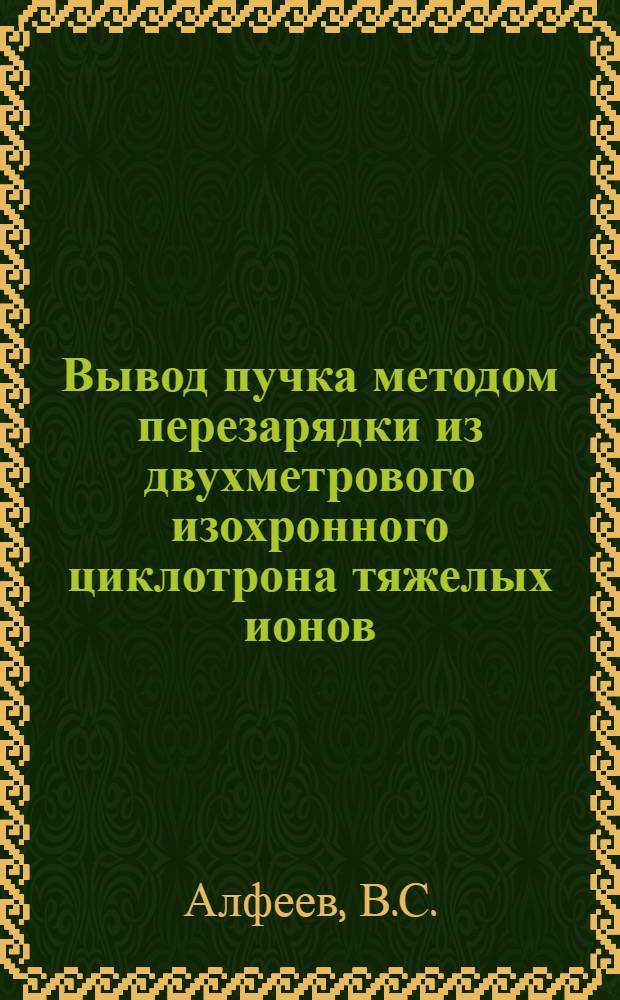 Вывод пучка методом перезарядки из двухметрового изохронного циклотрона тяжелых ионов

Алфеев, В.С.